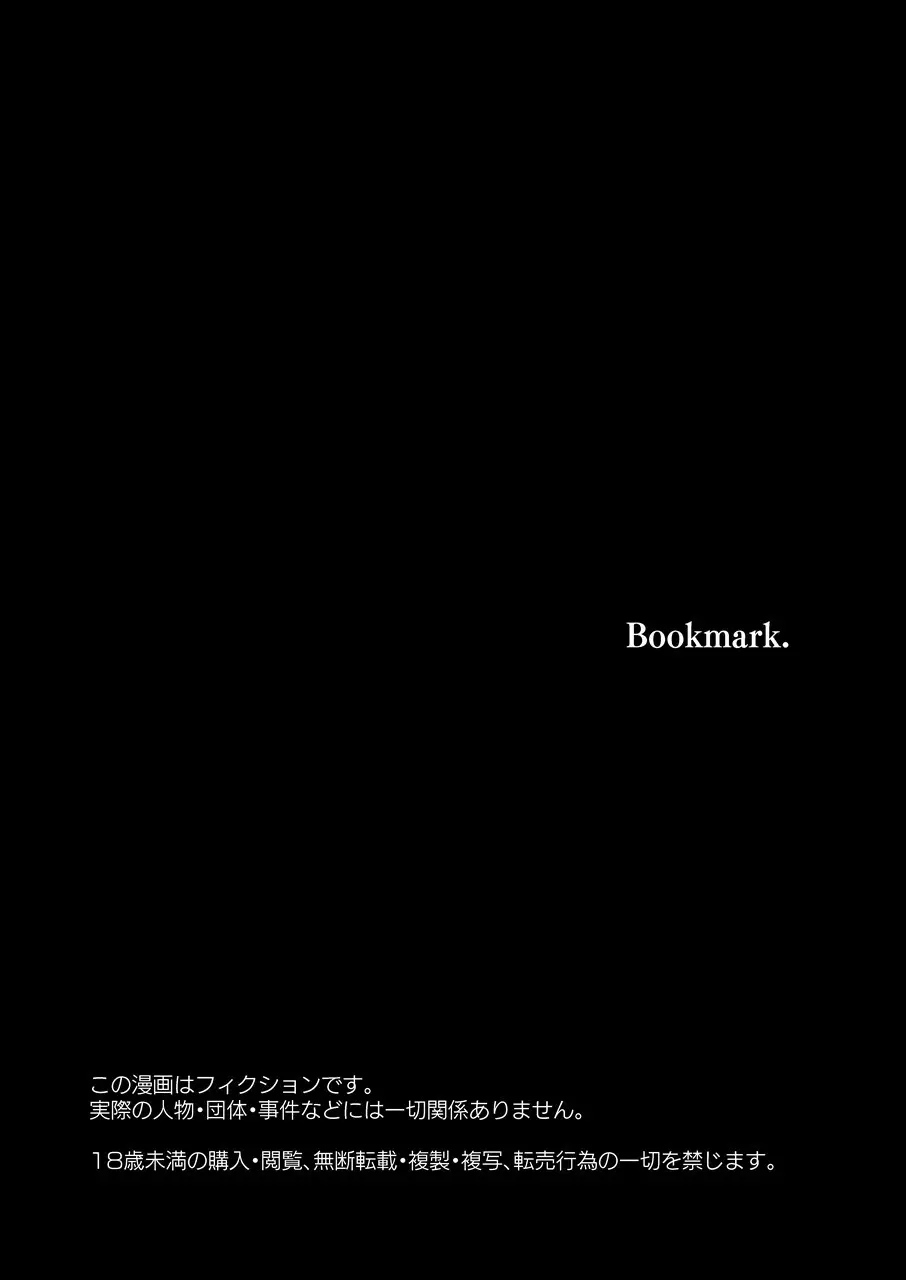 Bookmark.

この漫画はフィクションです。
実際の人物・団体・事件などには一切関係ありません。

18歳未満の購入・閲覧、無断転載・複製・複写、転売行為の一切を禁じます。